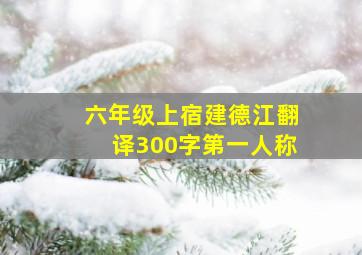 六年级上宿建德江翻译300字第一人称